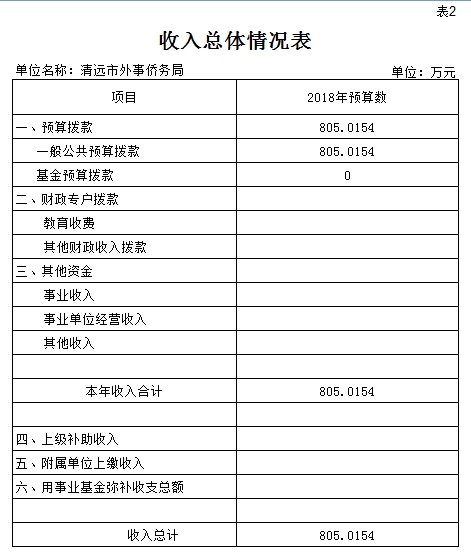 表2

收入总体情况表

单位名称：清远市外事侨务局

单位：万元

| 项目 | 2018年预算数 |
|---|---|
| 一、预算拨款 | 805.0154 |
| 一般公共预算拨款 | 805.0154 |
| 基金预算拨款 | 0 |
| 二、财政专户拨款 | |
| 教育收费 | |
| 其他财政收入拨款 | |
| 三、其他资金 | |
| 事业收入 | |
| 事业单位经营收入 | |
| 其他收入 | |
| | |
| 本年收入合计 | 805.0154 |
| | |
| 四、上级补助收入 | |
| 五、附属单位上缴收入 | |
| 六、用事业基金弥补收支总额 | |
| | |
| 收入总计 | 805.0154 |